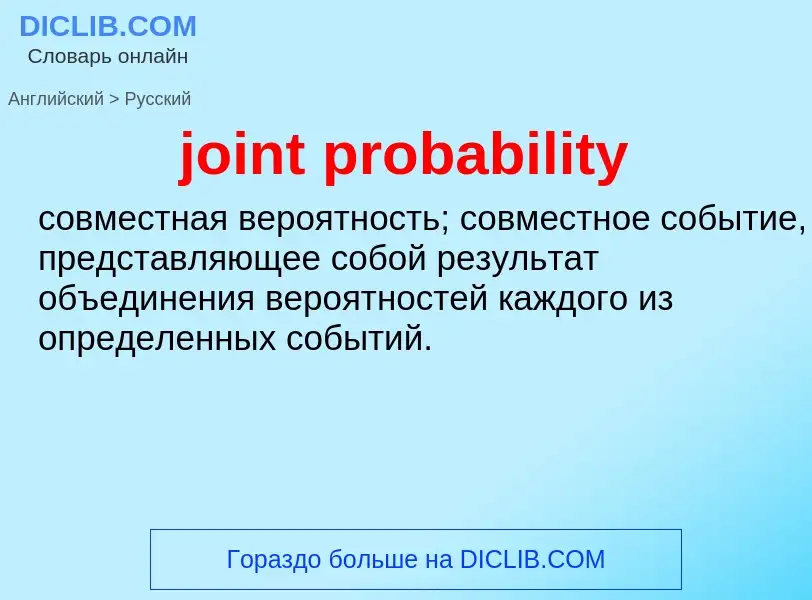 DICLIB.COM
Словарь онлайн

Английский > Русский

joint probability

совместная вероятность; совместное событие, представляющее собой результат объединения вероятностей каждого из определенных событий.

Гораздо больше на DICLIB.COM